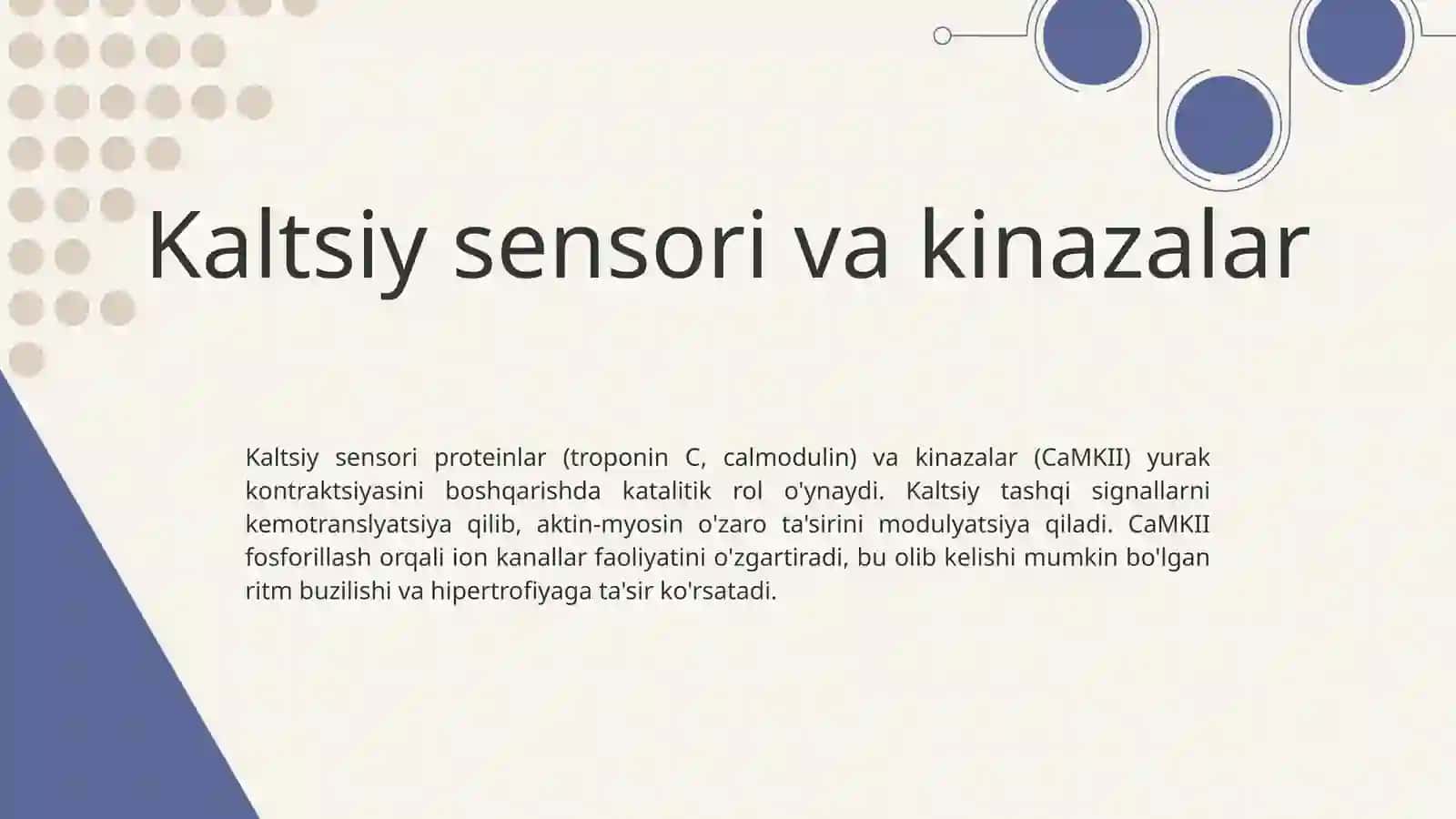 Kaltsiy sensori va kinazalar

Kaltsiy sensori proteinlar (troponin C, calmodulin) va kinazalar (CaMKII) yurak kontraktsiyasini boshqarishda katalitik rol o'ynaydi. Kaltsiy tashqi signallarni kemotranslyatsiya qilib, aktin-myosin o'zaro ta'sirini modulyatsiya qiladi. CaMKII fosforillash orqali ion kanallar faoliyatini o'zgartiradi, bu olib kelishi mumkin bo'lgan ritm buzilishi va hipertrofiyaga ta'sir ko'rsatadi.